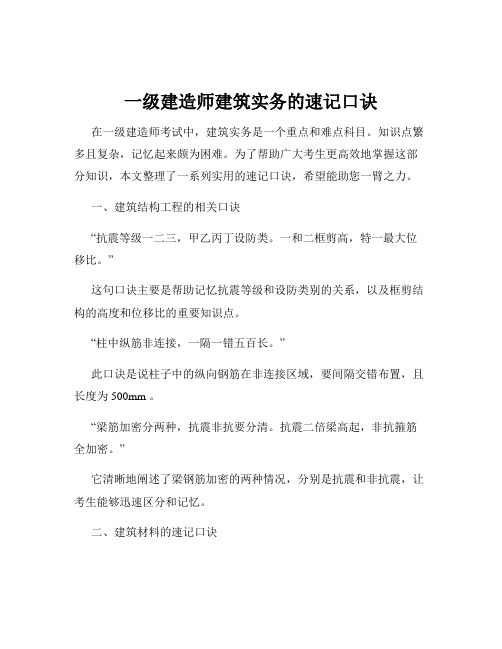 一级建造师建筑实务的速记口诀

在一级建造师考试中，建筑实务是一个重点和难点科目。知识点繁多且复杂，记忆起来颇为困难。为了帮助广大考生更高效地掌握这部分知识，本文整理了一系列实用的速记口诀，希望能助您一臂之力。

一、建筑结构工程的相关口诀

“抗震等级一二三，甲乙丙丁设防类。一和二框剪高，特一最大位移比。”

这句口诀主要是帮助记忆抗震等级和设防类别的关系，以及框剪结构的高度和位移比的重要知识点。

“柱中纵筋非连接，一隔一错五百长。”

此口诀是说柱子中的纵向钢筋在非连接区域，要间隔交错布置，且长度为 500mm 。

“梁筋加密分两种，抗震非抗要分清。抗震二倍梁高起，非抗箍筋全加密。”

它清晰地阐述了梁钢筋加密的两种情况，分别是抗震和非抗震，让考生能够迅速区分和记忆。

二、建筑材料的速记口诀